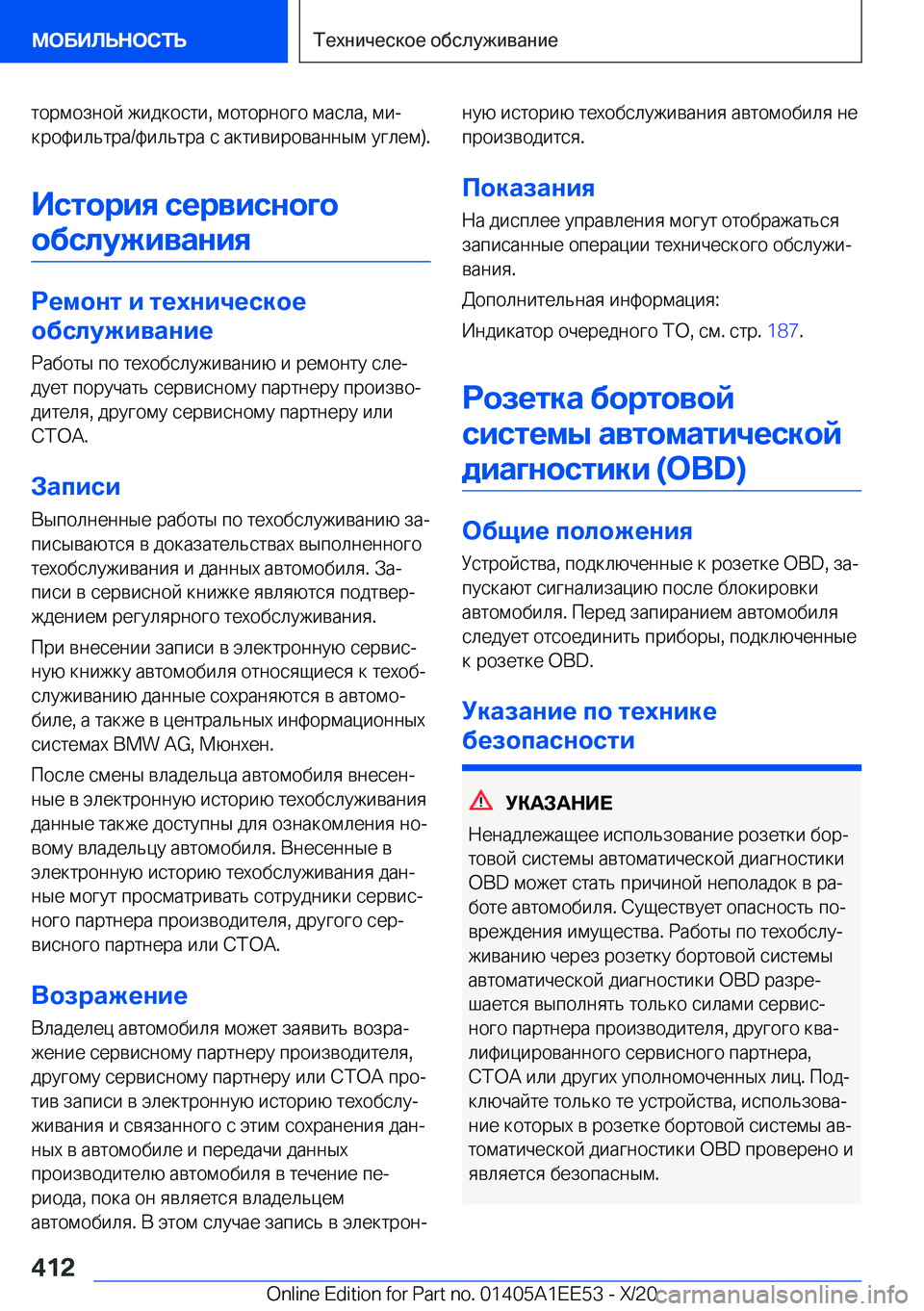 МОБИЛЬНОСТЬ

Техническое обслуживание

тормозной жидкости, моторного масла, микрофильтра/фильтра с активированным углем).

История сервисного обслуживания

Ремонт и техническое обслуживание

Работы по техобслуживанию и ремонту следует поручать сервисному партнеру производителя, другому сервисному партнеру или СТОА.

Записи

Выполненные работы по техобслуживанию записываются в доказательствах выполненного техобслуживания и данных автомобиля. Записи в сервисной книжке являются подтверждением регулярного техобслуживания.

При внесении записи в электронную сервисную книжку автомобиля относящиеся к техобслуживанию данные сохраняются в автомобиле, а также в центральных информационных системах BMW AG, Мюнхен.

После смены владельца автомобиля внесенные в электронную историю техобслуживания данные также доступны для ознакомления новому владельцу автомобиля. Внесенные в электронную историю техобслуживания данные могут просматривать сотрудники сервисного партнера производителя, другого сервисного партнера или СТОА.

Возражение

Владелец автомобиля может заявить возражение сервисному партнеру производителя, другому сервисному партнеру или СТОА против записи в электронную историю техобслуживания и связанного с этим сохранения данных в автомобиле и передачи данных производителю автомобиля в течение периода, пока он является владельцем автомобиля. В этом случае запись в электронную историю техобслуживания автомобиля не производится.

Показания

На дисплее управления могут отображаться записанные операции технического обслуживания.

Дополнительная информация:

Индикатор очередного ТО, см. стр. 187.

Розетка бортовой системы автоматической диагностики (OBD)

Общие положения

Устройства, подключенные к розетке OBD, запускают сигнализацию после блокировки автомобиля. Перед запиранием автомобиля следует отсоединить приборы, подключенные к розетке OBD.

Указание по технике безопасности

УКАЗАНИЕ

Ненадлежащее использование розетки бортовой системы автоматической диагностики OBD может стать причиной неполадок в работе автомобиля. Существует опасность повреждения имущества. Работы по техобслуживанию через розетку бортовой системы автоматической диагностики OBD разрешается выполнять только силами сервисного партнера производителя, другого квалифицированного сервисного партнера, СТОА или других уполномоченных лиц. Подключайте только те устройства, использование которых в розетке бортовой системы автоматической диагностики OBD проверено и является безопасным.

412

Online Edition for Part no. 01405A1EE53 - X/20 carmanualsonline.info